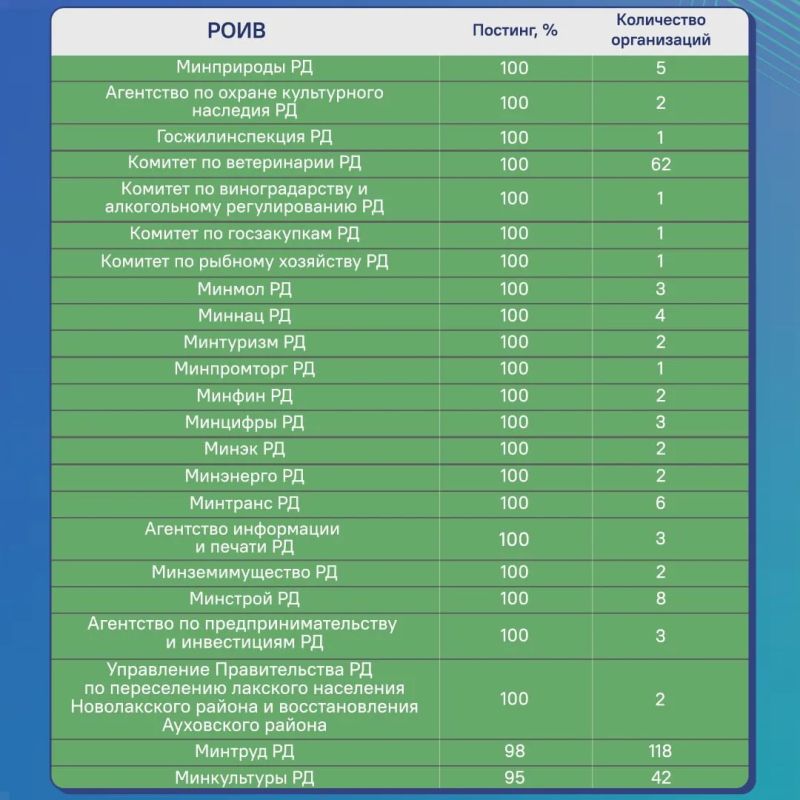 | РОИВ | Постинг, % | Количество организаций |
|---|---|---|
| Минприроды РД | 100 | 5 |
| Агентство по охране культурного наследия РД | 100 | 2 |
| Госжилинспекция РД | 100 | 1 |
| Комитет по ветеринарии РД | 100 | 62 |
| Комитет по виноградарству и алкогольному регулированию РД | 100 | 1 |
| Комитет по госзакупкам РД | 100 | 1 |
| Комитет по рыбному хозяйству РД | 100 | 1 |
| Минмол РД | 100 | 3 |
| Миннац РД | 100 | 4 |
| Минтуризм РД | 100 | 2 |
| Минпромторг РД | 100 | 1 |
| Минфин РД | 100 | 2 |
| Минцифры РД | 100 | 3 |
| Минэк РД | 100 | 2 |
| Минэнерго РД | 100 | 2 |
| Минтранс РД | 100 | 6 |
| Агентство информации и печати РД | 100 | 3 |
| Минземимущество РД | 100 | 2 |
| Минстрой РД | 100 | 8 |
| Агентство по предпринимательству и инвестициям РД | 100 | 3 |
| Управление Правительства РД по переселению лакского населения Новолакского района и восстановления Ауховского района | 100 | 2 |
| Минтруд РД | 98 | 118 |
| Минкультуры РД | 95 | 42 |